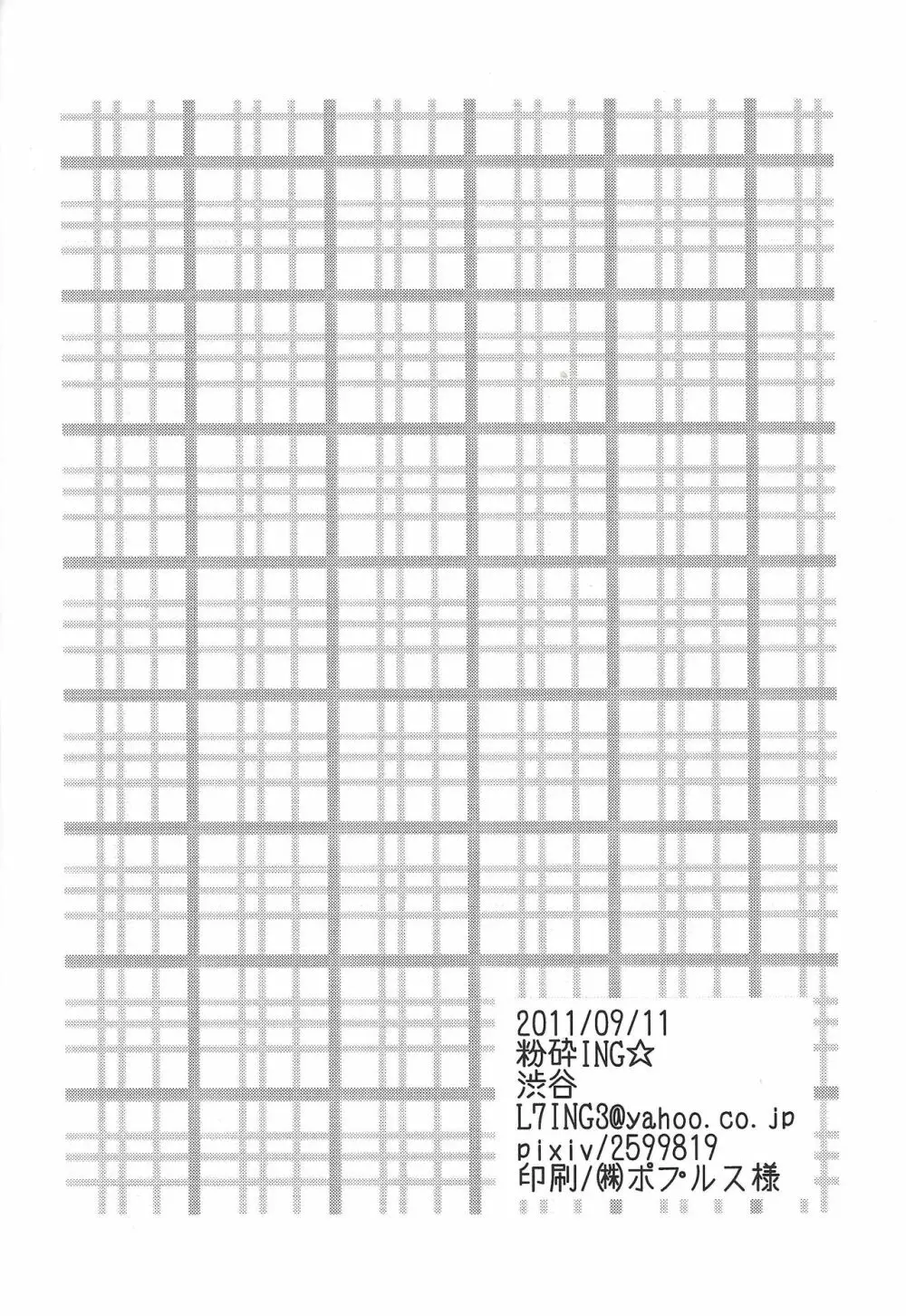 2011/09/11
粉砕ING☆
渋谷
L7ING3@yahoo.co.jp
pixiv/2599819
印刷/㈱ポプルス様